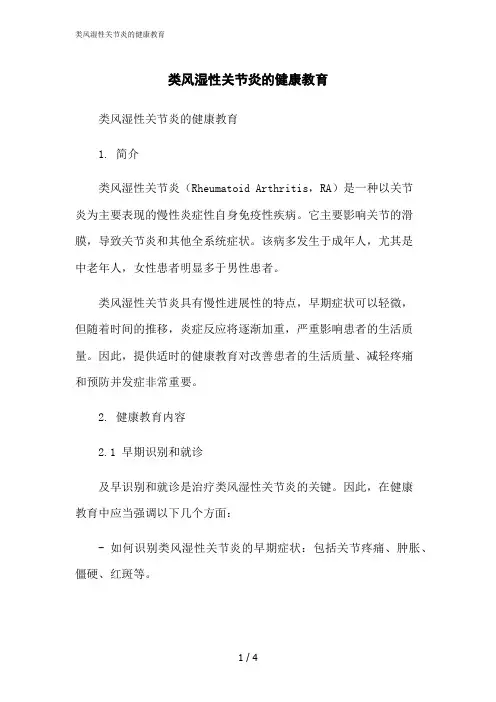 类风湿性关节炎的健康教育

类风湿性关节炎的健康教育

类风湿性关节炎的健康教育

1. 简介

类风湿性关节炎（Rheumatoid Arthritis，RA）是一种以关节炎为主要表现的慢性炎症性自身免疫性疾病。它主要影响关节的滑膜，导致关节炎和其他全系统症状。该病多发生于成年人，尤其是中老年人，女性患者明显多于男性患者。

类风湿性关节炎具有慢性进展性的特点，早期症状可以轻微，但随着时间的推移，炎症反应将逐渐加重，严重影响患者的生活质量。因此，提供适时的健康教育对改善患者的生活质量、减轻疼痛和预防并发症非常重要。

2. 健康教育内容

2.1 早期识别和就诊

及早识别和就诊是治疗类风湿性关节炎的关键。因此，在健康教育中应当强调以下几个方面：

- 如何识别类风湿性关节炎的早期症状：包括关节疼痛、肿胀、僵硬、红斑等。

1 / 4